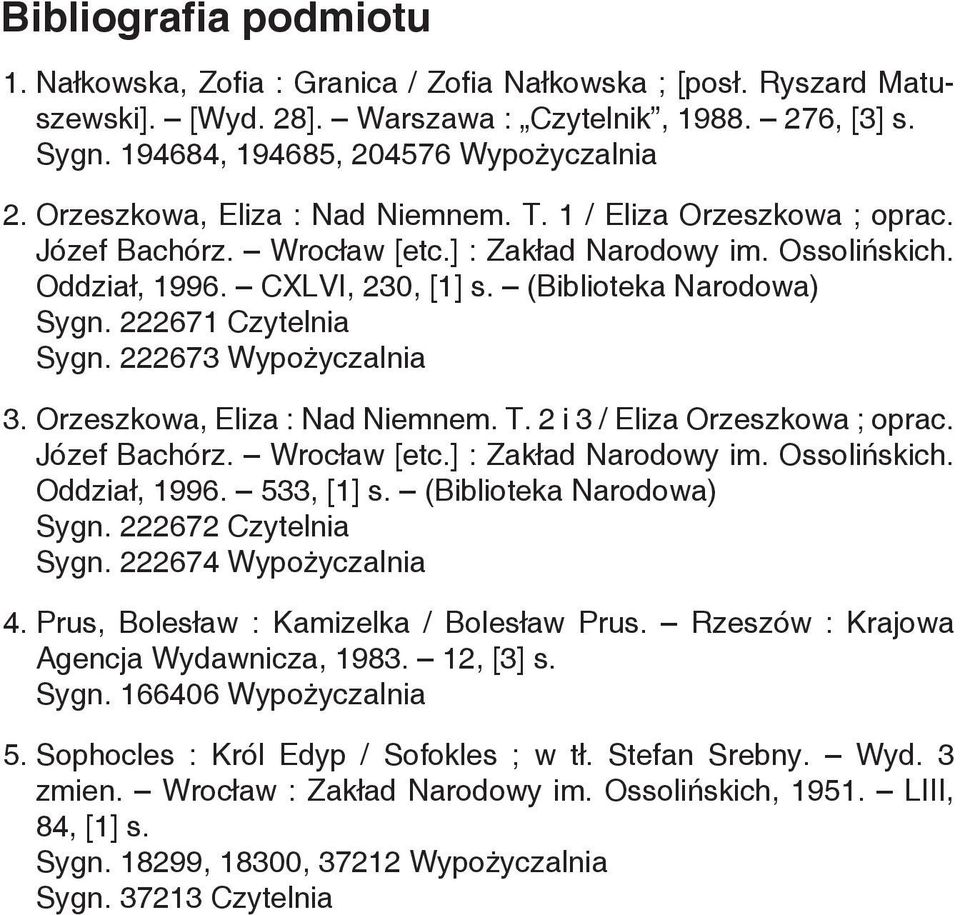 Bibliografia podmiotu

1. Nałkowska, Zofia : Granica / Zofia Nałkowska ; [posł. Ryszard Matuszewski]. – [Wyd. 28]. – Warszawa : „Czytelnik”, 1988. – 276, [3] s.
Sygn. 194684, 194685, 204576 Wypożyczalnia

2. Orzeszkowa, Eliza : Nad Niemnem. T. 1 / Eliza Orzeszkowa ; oprac. Józef Bachórz. – Wrocław [etc.] : Zakład Narodowy im. Ossolińskich. Oddział, 1996. – CXLVI, 230, [1] s. – (Biblioteka Narodowa)
Sygn. 222671 Czytelnia
Sygn. 222673 Wypożyczalnia

3. Orzeszkowa, Eliza : Nad Niemnem. T. 2 i 3 / Eliza Orzeszkowa ; oprac. Józef Bachórz. – Wrocław [etc.] : Zakład Narodowy im. Ossolińskich. Oddział, 1996. – 533, [1] s. – (Biblioteka Narodowa)
Sygn. 222672 Czytelnia
Sygn. 222674 Wypożyczalnia

4. Prus, Bolesław : Kamizelka / Bolesław Prus. – Rzeszów : Krajowa Agencja Wydawnicza, 1983. – 12, [3] s.
Sygn. 166406 Wypożyczalnia

5. Sophocles : Król Edyp / Sofokles ; w tł. Stefan Srebny. – Wyd. 3 zmien. – Wrocław : Zakład Narodowy im. Ossolińskich, 1951. – LIII, 84, [1] s.
Sygn. 18299, 18300, 37212 Wypożyczalnia
Sygn. 37213 Czytelnia